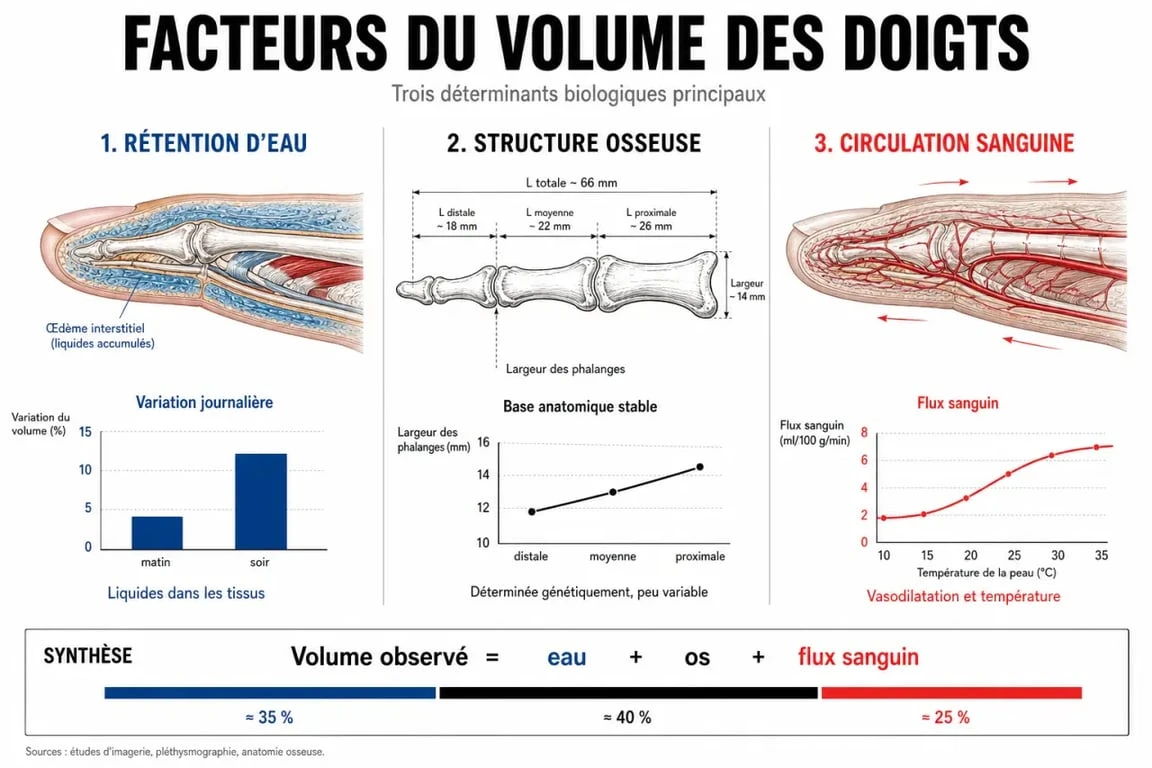 FACTEURS DU VOLUME DES DOIGTS

Trois déterminants biologiques principaux

1. RÉTENTION D'EAU

Œdème interstitiel (liquides accumulés)

Variation journalière

Variation du volume (%)

15
10
5
0

matin
soir

Liquides dans les tissus

2. STRUCTURE OSSEUSE

L totale ~ 66 mm

L distale ~ 18 mm
L moyenne ~ 22 mm
L proximale ~ 26 mm

Largeur ~ 14 mm

Largeur des phalanges

Base anatomique stable

Largeur des phalanges (mm)

16
14
12
10

distale
moyenne
proximale

Déterminée génétiquement, peu variable

3. CIRCULATION SANGUINE

Flux sanguin

Flux sanguin (ml/100 g/min)

8
6
4
2
0

10
15
20
25
30
35

Température de la peau (°C)

Vasodilatation et température

SYNTHÈSE

Volume observé = eau + os + flux sanguin

≈ 35 %
≈ 40 %
≈ 25 %

Sources : études d'imagerie, pléthysmographie, anatomie osseuse.